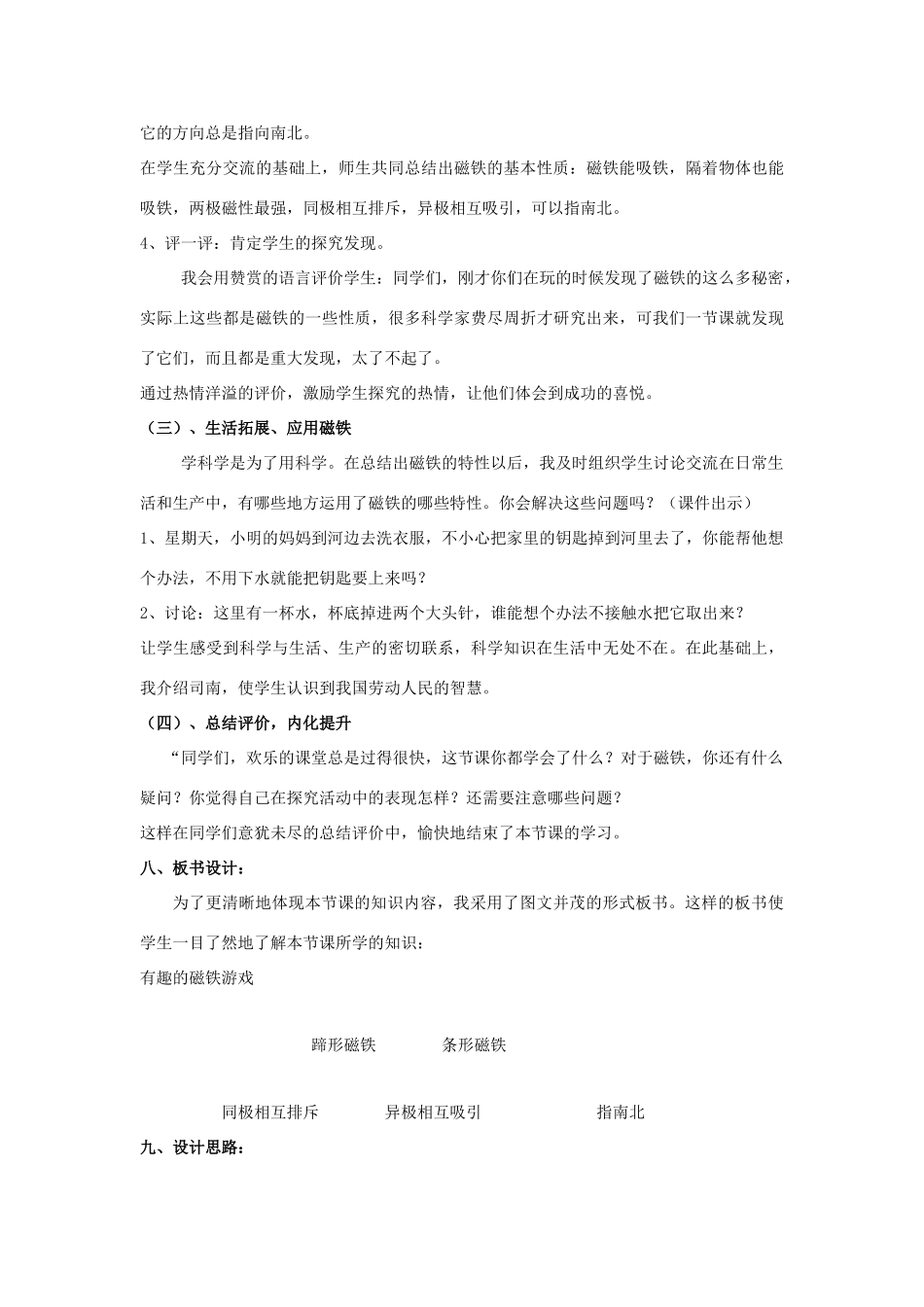 它的方向总是指向南北。

在学生充分交流的基础上，师生共同总结出磁铁的基本性质：磁铁能吸铁，隔着物体也能吸铁，两极磁性最强，同极相互排斥，异极相互吸引，可以指南北。

4、评一评：肯定学生的探究发现。

我会用赞赏的语言评价学生：同学们，刚才你们在玩的时候发现了磁铁的这么多秘密，实际上这些都是磁铁的一些性质，很多科学家费尽周折才研究出来，可我们一节课就发现了它们，而且都是重大发现，太了不起了。

通过热情洋溢的评价，激励学生探究的热情，让他们体会到成功的喜悦。

（三）、生活拓展、应用磁铁

学科学是为了用科学。在总结出磁铁的特性以后，我及时组织学生讨论交流在日常生活和生产中，有哪些地方运用了磁铁的哪些特性。你会解决这些问题吗？（课件出示）

1、星期天，小明的妈妈到河边去洗衣服，不小心把家里的钥匙掉到河里去了，你能帮他想个办法，不用下水就能把钥匙要上来吗？

2、讨论：这里有一杯水，杯底掉进两个大头针，谁能想个办法不接触水把它取出来？

让学生感受到科学与生活、生产的密切联系，科学知识在生活中无处不在。在此基础上，我介绍司南，使学生认识到我国劳动人民的智慧。

（四）、总结评价，内化提升

“同学们，欢乐的课堂总是过得很快，这节课你都学会了什么？对于磁铁，你还有什么疑问？你觉得自己在探究活动中的表现怎样？还需要注意哪些问题？

这样在同学们意犹未尽的总结评价中，愉快地结束了本节课的学习。

八、板书设计：

为了更清晰地体现本节课的知识内容，我采用了图文并茂的形式板书。这样的板书使学生一目了然地了解本节课所学的知识：

有趣的磁铁游戏

蹄形磁铁　　条形磁铁

同极相互排斥　　异极相互吸引　　指南北

九、设计思路：